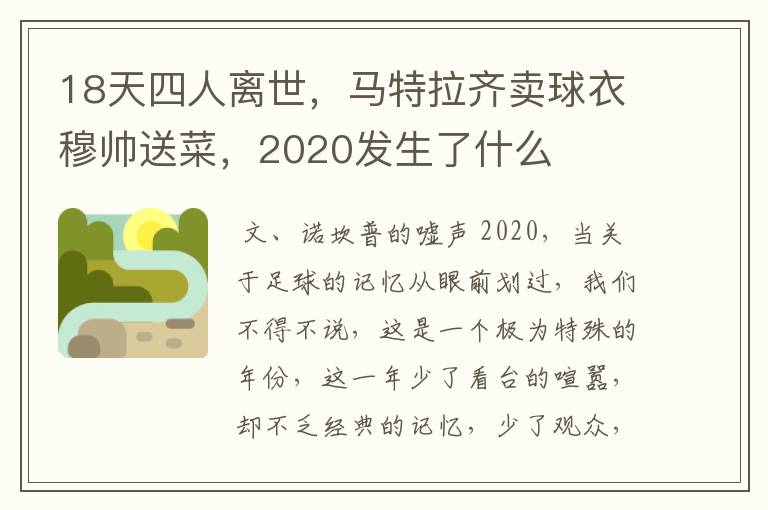 18天四人离世，马特拉齐卖球衣穆帅送菜，2020发生了什么

文、诺坎普的嘘声 2020，当关于足球的记忆从眼前划过，我们不得不说，这是一个极为特殊的年份，这一年少了看台的喧嚣，却不乏经典的记忆，少了观众，